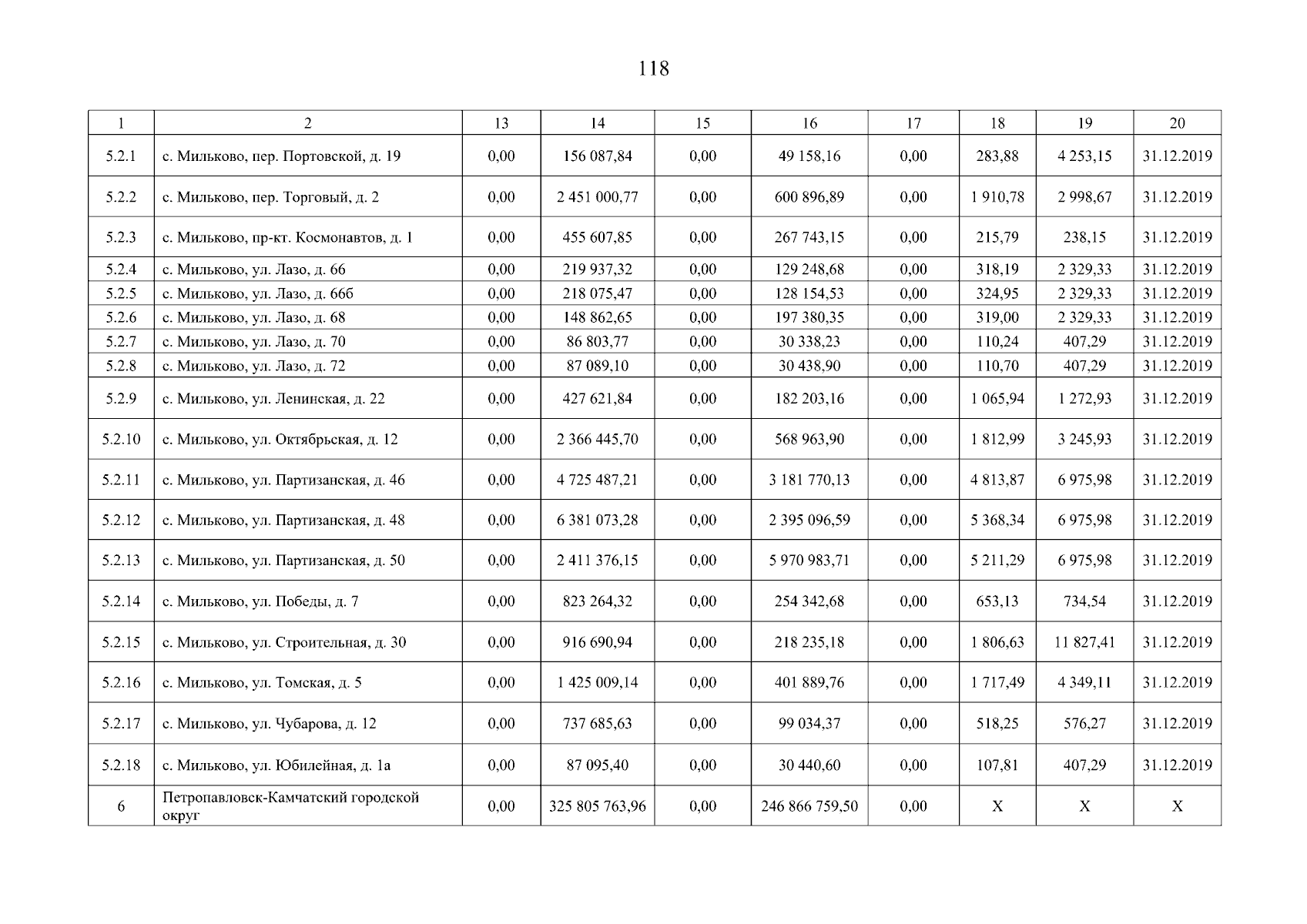 118

| 1 | 2 | 13 | 14 | 15 | 16 | 17 | 18 | 19 | 20 |
|---|---|---|---|---|---|---|---|---|---|
| 5.2.1 | с. Мильково, пер. Портовской, д. 19 | 0,00 | 156 087,84 | 0,00 | 49 158,16 | 0,00 | 283,88 | 4 253,15 | 31.12.2019 |
| 5.2.2 | с. Мильково, пер. Торговый, д. 2 | 0,00 | 2 451 000,77 | 0,00 | 600 896,89 | 0,00 | 1 910,78 | 2 998,67 | 31.12.2019 |
| 5.2.3 | с. Мильково, пр-кт. Космонавтов, д. 1 | 0,00 | 455 607,85 | 0,00 | 267 743,15 | 0,00 | 215,79 | 238,15 | 31.12.2019 |
| 5.2.4 | с. Мильково, ул. Лазо, д. 66 | 0,00 | 219 937,32 | 0,00 | 129 248,68 | 0,00 | 318,19 | 2 329,33 | 31.12.2019 |
| 5.2.5 | с. Мильково, ул. Лазо, д. 66б | 0,00 | 218 075,47 | 0,00 | 128 154,53 | 0,00 | 324,95 | 2 329,33 | 31.12.2019 |
| 5.2.6 | с. Мильково, ул. Лазо, д. 68 | 0,00 | 148 862,65 | 0,00 | 197 380,35 | 0,00 | 319,00 | 2 329,33 | 31.12.2019 |
| 5.2.7 | с. Мильково, ул. Лазо, д. 70 | 0,00 | 86 803,77 | 0,00 | 30 338,23 | 0,00 | 110,24 | 407,29 | 31.12.2019 |
| 5.2.8 | с. Мильково, ул. Лазо, д. 72 | 0,00 | 87 089,10 | 0,00 | 30 438,90 | 0,00 | 110,70 | 407,29 | 31.12.2019 |
| 5.2.9 | с. Мильково, ул. Ленинская, д. 22 | 0,00 | 427 621,84 | 0,00 | 182 203,16 | 0,00 | 1 065,94 | 1 272,93 | 31.12.2019 |
| 5.2.10 | с. Мильково, ул. Октябрьская, д. 12 | 0,00 | 2 366 445,70 | 0,00 | 568 963,90 | 0,00 | 1 812,99 | 3 245,93 | 31.12.2019 |
| 5.2.11 | с. Мильково, ул. Партизанская, д. 46 | 0,00 | 4 725 487,21 | 0,00 | 3 181 770,13 | 0,00 | 4 813,87 | 6 975,98 | 31.12.2019 |
| 5.2.12 | с. Мильково, ул. Партизанская, д. 48 | 0,00 | 6 381 073,28 | 0,00 | 2 395 096,59 | 0,00 | 5 368,34 | 6 975,98 | 31.12.2019 |
| 5.2.13 | с. Мильково, ул. Партизанская, д. 50 | 0,00 | 2 411 376,15 | 0,00 | 5 970 983,71 | 0,00 | 5 211,29 | 6 975,98 | 31.12.2019 |
| 5.2.14 | с. Мильково, ул. Победы, д. 7 | 0,00 | 823 264,32 | 0,00 | 254 342,68 | 0,00 | 653,13 | 734,54 | 31.12.2019 |
| 5.2.15 | с. Мильково, ул. Строительная, д. 30 | 0,00 | 916 690,94 | 0,00 | 218 235,18 | 0,00 | 1 806,63 | 11 827,41 | 31.12.2019 |
| 5.2.16 | с. Мильково, ул. Томская, д. 5 | 0,00 | 1 425 009,14 | 0,00 | 401 889,76 | 0,00 | 1 717,49 | 4 349,11 | 31.12.2019 |
| 5.2.17 | с. Мильково, ул. Чубарова, д. 12 | 0,00 | 737 685,63 | 0,00 | 99 034,37 | 0,00 | 518,25 | 576,27 | 31.12.2019 |
| 5.2.18 | с. Мильково, ул. Юбилейная, д. 1а | 0,00 | 87 095,40 | 0,00 | 30 440,60 | 0,00 | 107,81 | 407,29 | 31.12.2019 |
| 6 | Петропавловск-Камчатский городской округ | 0,00 | 325 805 763,96 | 0,00 | 246 866 759,50 | 0,00 | X | X | X |